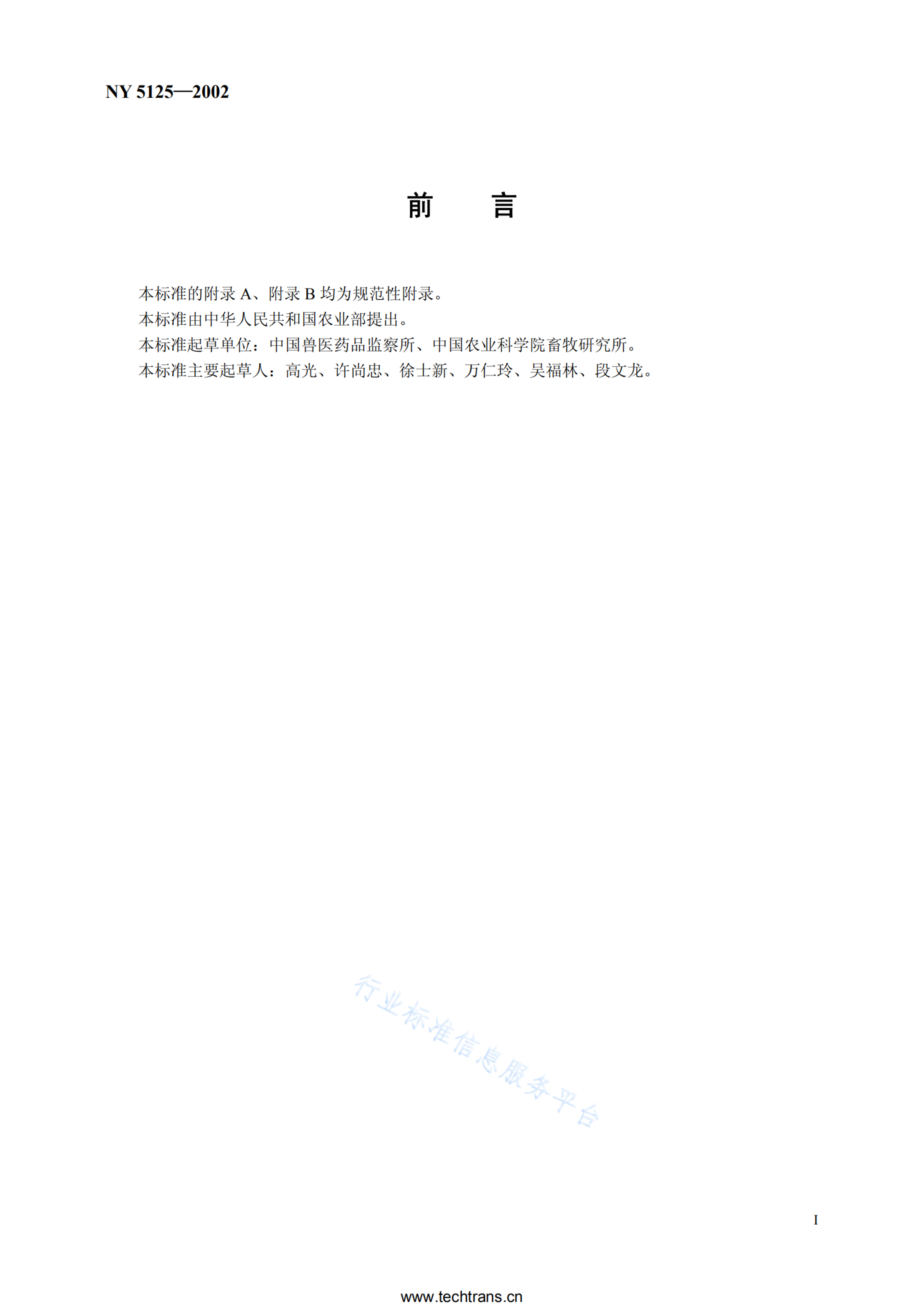 NY 5125—2002

前 言

本标准的附录A、附录B均为规范性附录。

本标准由中华人民共和国农业部提出。

本标准起草单位：中国兽医药品监察所、中国农业科学院畜牧研究所。

本标准主要起草人：高光、许尚忠、徐士新、万仁玲、吴福林、段文龙。

I

www.techtrans.cn

行业标准信息服务平台